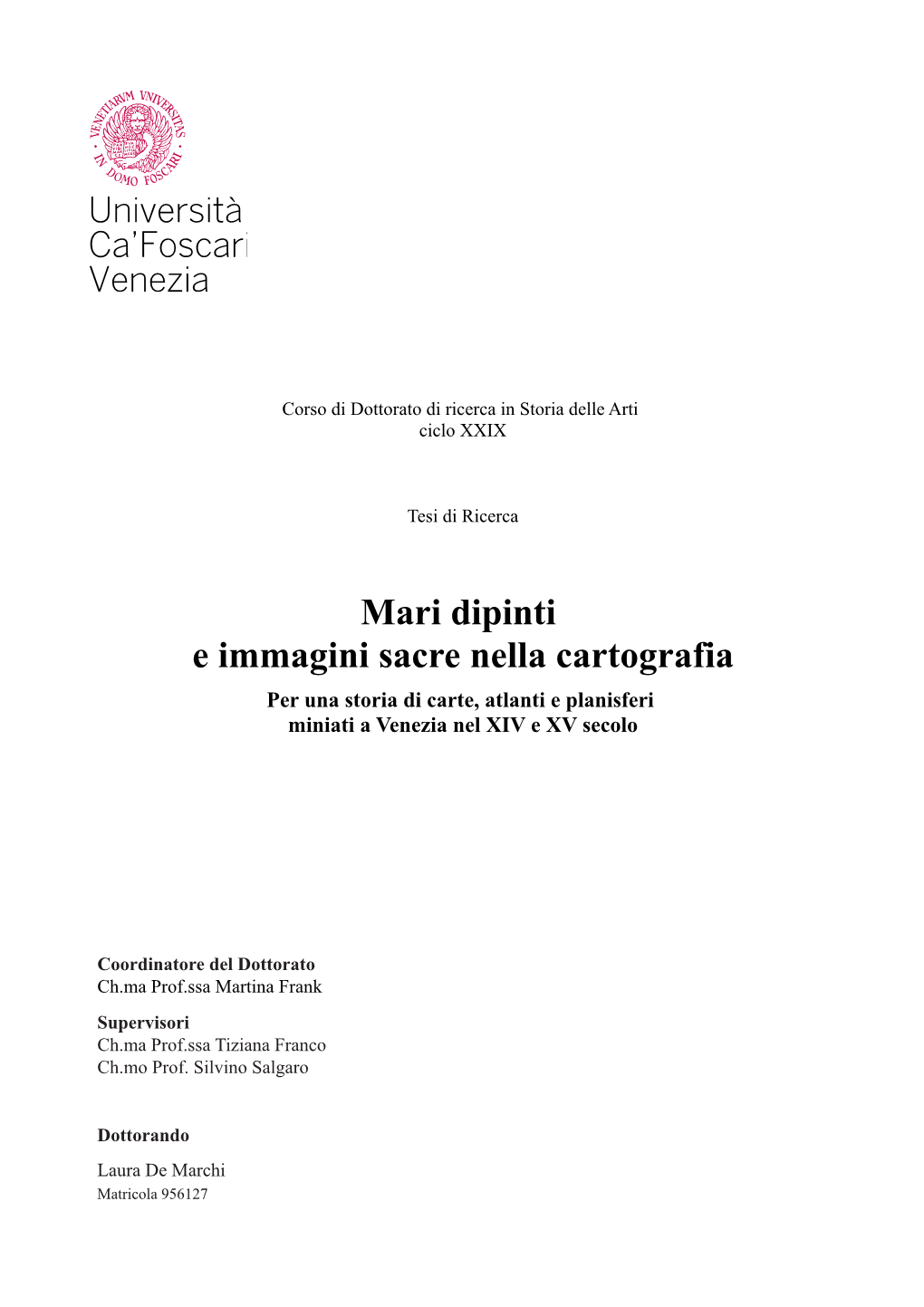 VENETIARVM VNIVERSITAS IN DOMO FOSCARI

Università Ca'Foscari Venezia

Corso di Dottorato di ricerca in Storia delle Arti
ciclo XXIX

Tesi di Ricerca

Mari dipinti
e immagini sacre nella cartografia

Per una storia di carte, atlanti e planisferi miniati a Venezia nel XIV e XV secolo

Coordinatore del Dottorato
Ch.ma Prof.ssa Martina Frank

Supervisori
Ch.ma Prof.ssa Tiziana Franco
Ch.mo Prof. Silvino Salgaro

Dottorando

Laura De Marchi
Matricola 956127